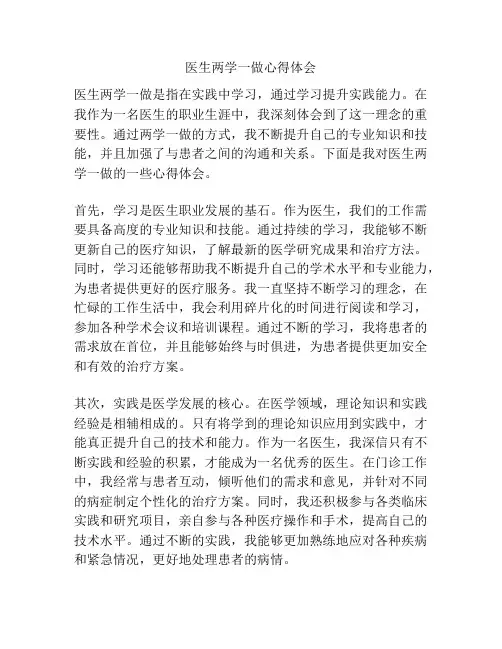 医生两学一做心得体会

医生两学一做是指在实践中学习，通过学习提升实践能力。在我作为一名医生的职业生涯中，我深刻体会到了这一理念的重要性。通过两学一做的方式，我不断提升自己的专业知识和技能，并且加强了与患者之间的沟通和关系。下面是我对医生两学一做的一些心得体会。

首先，学习是医生职业发展的基石。作为医生，我们的工作需要具备高度的专业知识和技能。通过持续的学习，我能够不断更新自己的医疗知识，了解最新的医学研究成果和治疗方法。同时，学习还能够帮助我不断提升自己的学术水平和专业能力，为患者提供更好的医疗服务。我一直坚持不断学习的理念，在忙碌的工作生活中，我会利用碎片化的时间进行阅读和学习，参加各种学术会议和培训课程。通过不断的学习，我将患者的需求放在首位，并且能够始终与时俱进，为患者提供更加安全和有效的治疗方案。

其次，实践是医学发展的核心。在医学领域，理论知识和实践经验是相辅相成的。只有将学到的理论知识应用到实践中，才能真正提升自己的技术和能力。作为一名医生，我深信只有不断实践和经验的积累，才能成为一名优秀的医生。在门诊工作中，我经常与患者互动，倾听他们的需求和意见，并针对不同的病症制定个性化的治疗方案。同时，我还积极参与各类临床实践和研究项目，亲自参与各种医疗操作和手术，提高自己的技术水平。通过不断的实践，我能够更加熟练地应对各种疾病和紧急情况，更好地处理患者的病情。